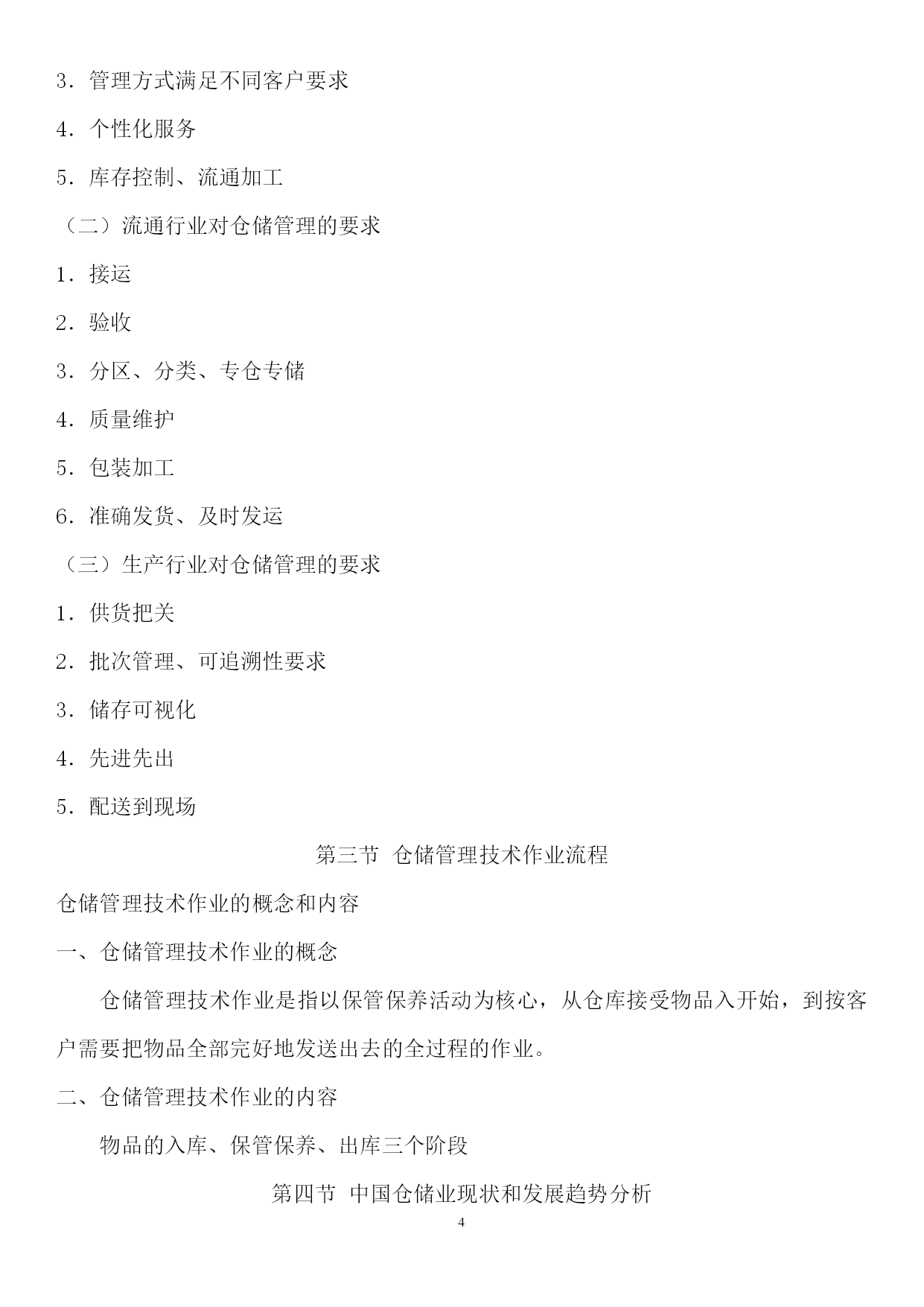 3．管理方式满足不同客户要求

4．个性化服务

5．库存控制、流通加工

（二）流通行业对仓储管理的要求

1．接运

2．验收

3．分区、分类、专仓专储

4．质量维护

5．包装加工

6．准确发货、及时发运

（三）生产行业对仓储管理的要求

1．供货把关

2．批次管理、可追溯性要求

3．储存可视化

4．先进先出

5．配送到现场

第三节 仓储管理技术作业流程

仓储管理技术作业的概念和内容

一、仓储管理技术作业的概念

仓储管理技术作业是指以保管保养活动为核心，从仓库接受物品入开始，到按客户需要把物品全部完好地发送出去的全过程的作业。

二、仓储管理技术作业的内容

物品的入库、保管保养、出库三个阶段

第四节 中国仓储业现状和发展趋势分析

4